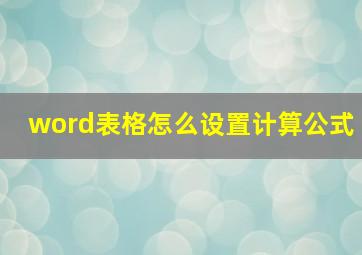 word表格怎么设置计算公式